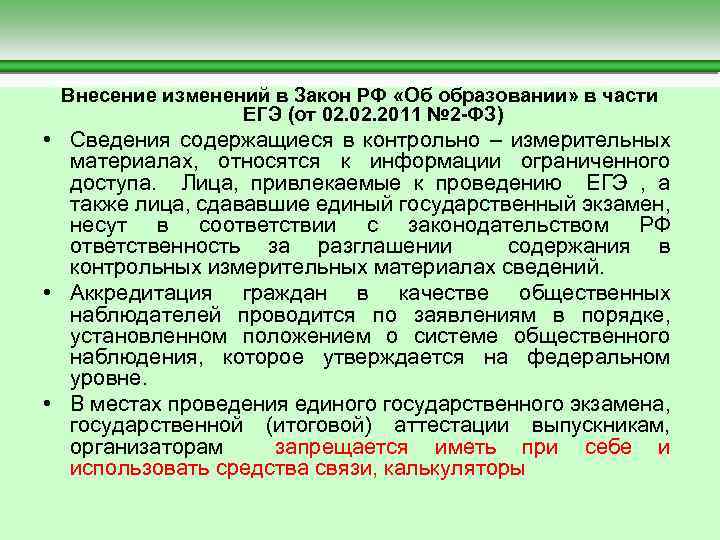 Внесение изменений в Закон РФ «Об образовании» в части ЕГЭ (от 02.02.2011 №2-ФЗ)

• Сведения содержащиеся в контрольно – измерительных материалах, относятся к информации ограниченного доступа. Лица, привлекаемые к проведению ЕГЭ , а также лица, сдававшие единый государственный экзамен, несут в соответствии с законодательством РФ ответственность за разглашении содержания в контрольных измерительных материалах сведений.

• Аккредитация граждан в качестве общественных наблюдателей проводится по заявлениям в порядке, установленном положением о системе общественного наблюдения, которое утверждается на федеральном уровне.

• В местах проведения единого государственного экзамена, государственной (итоговой) аттестации выпускникам, организаторам запрещается иметь при себе и использовать средства связи, калькуляторы